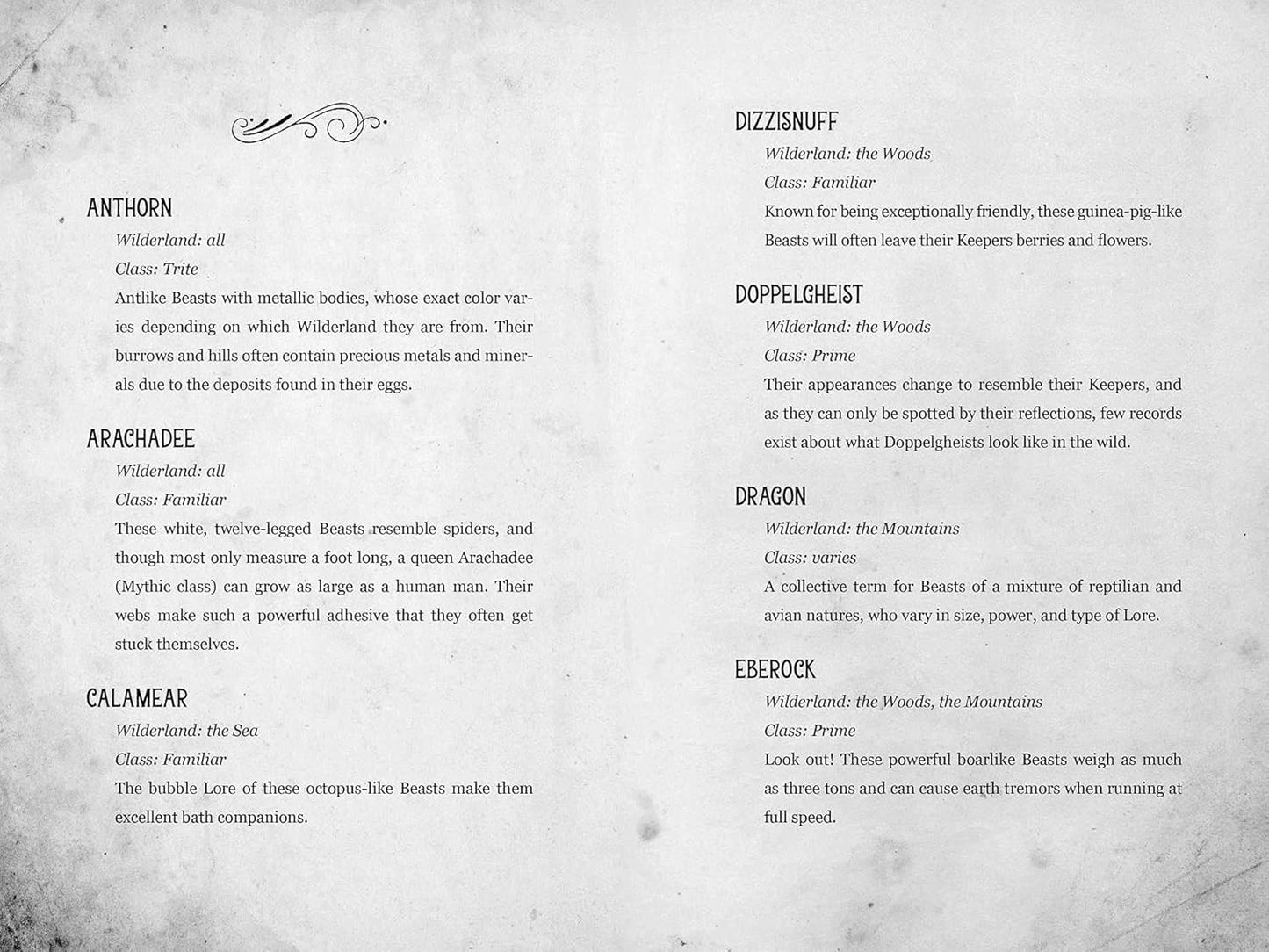 ANTHORN

Wilderland: all

Class: Trite

Antlike Beasts with metallic bodies, whose exact color varies depending on which Wilderland they are from. Their burrows and hills often contain precious metals and minerals due to the deposits found in their eggs.

ARACHADEE

Wilderland: all

Class: Familiar

These white, twelve-legged Beasts resemble spiders, and though most only measure a foot long, a queen Arachadee (Mythic class) can grow as large as a human man. Their webs make such a powerful adhesive that they often get stuck themselves.

CALAMEAR

Wilderland: the Sea

Class: Familiar

The bubble Lore of these octopus-like Beasts make them excellent bath companions.

DIZZISNUFF

Wilderland: the Woods

Class: Familiar

Known for being exceptionally friendly, these guinea-pig-like Beasts will often leave their Keepers berries and flowers.

DOPPELGHEIST

Wilderland: the Woods

Class: Prime

Their appearances change to resemble their Keepers, and as they can only be spotted by their reflections, few records exist about what Doppelgheists look like in the wild.

DRAGON

Wilderland: the Mountains

Class: varies

A collective term for Beasts of a mixture of reptilian and avian natures, who vary in size, power, and type of Lore.

EBEROCK

Wilderland: the Woods, the Mountains

Class: Prime

Look out! These powerful boarlike Beasts weigh as much as three tons and can cause earth tremors when running at full speed.